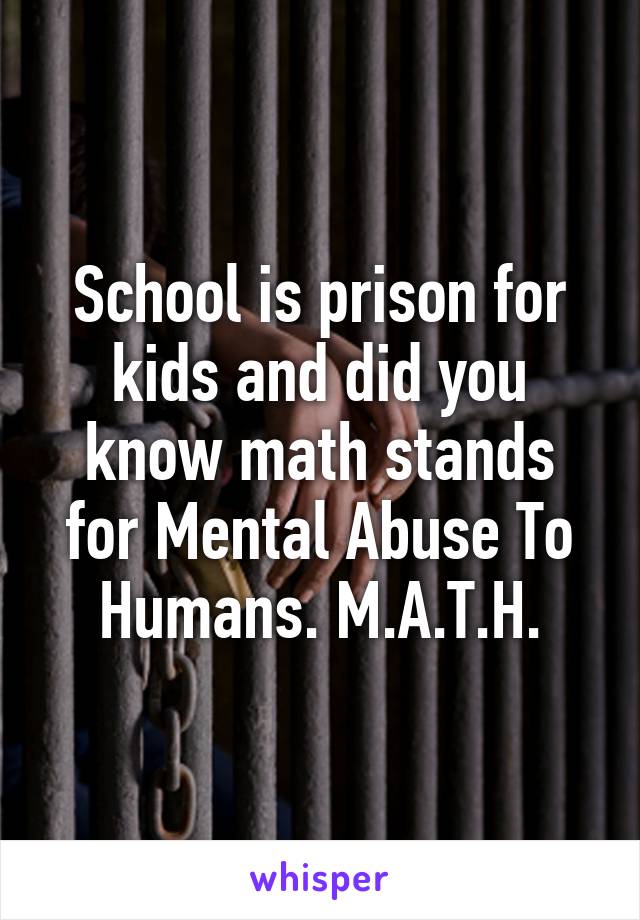 School is prison for kids and did you know math stands for Mental Abuse To Humans. M.A.T.H.

whisper